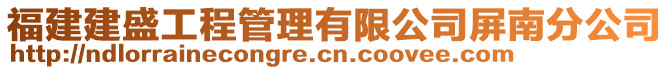 福建建盛工程管理有限公司屏南分公司
http://ndlorrainecongre.cn.coovee.com